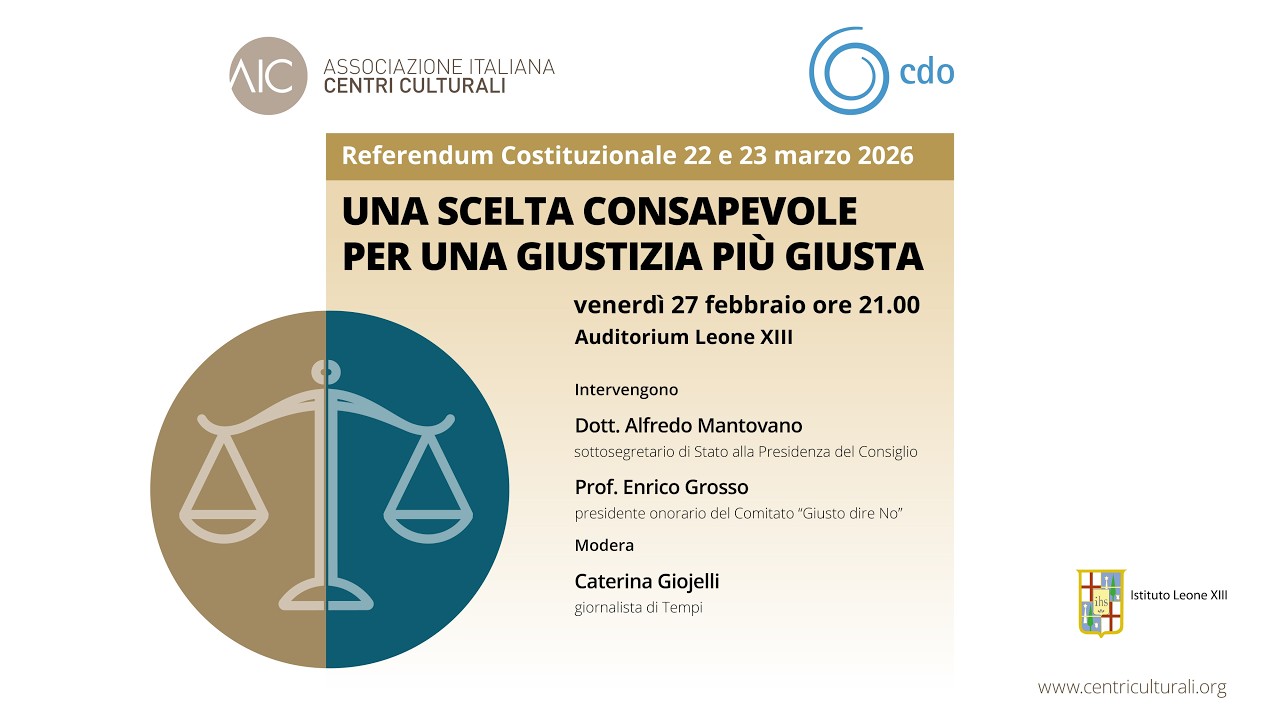 AIC ASSOCIAZIONE ITALIANA CENTRI CULTURALI

cdo

Referendum Costituzionale 22 e 23 marzo 2026

UNA SCELTA CONSAPEVOLE PER UNA GIUSTIZIA PIÙ GIUSTA

venerdì 27 febbraio ore 21.00
Auditorium Leone XIII

Intervengono

Dott. Alfredo Mantovano
sottosegretario di Stato alla Presidenza del Consiglio

Prof. Enrico Grosso
presidente onorario del Comitato "Giusto dire No"

Modera

Caterina Giojelli
giornalista di Tempi

ihs

Istituto Leone XIII

www.centriculturali.org